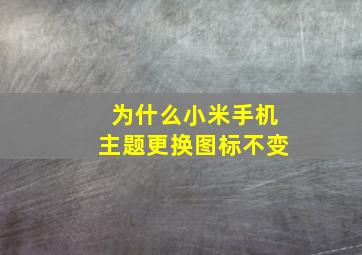 为什么小米手机
主题更换图标不变